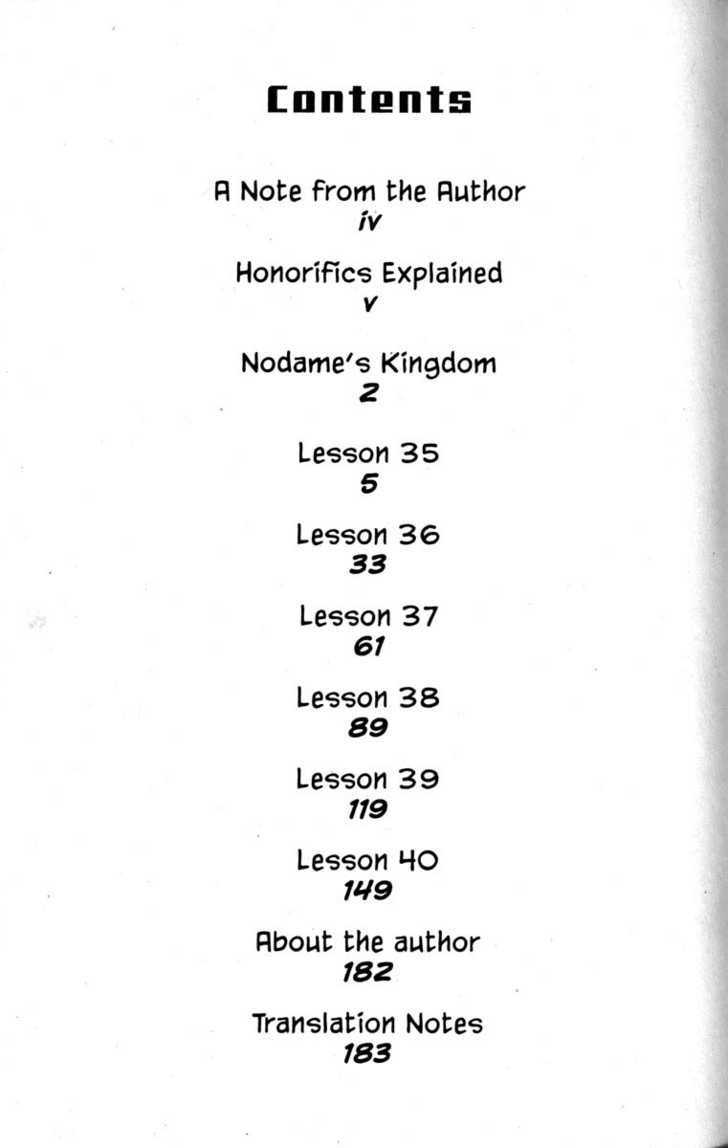 Contents

A Note from the Author
iv

Honorifics Explained
v

Nodame's Kingdom
2

Lesson 35
5

Lesson 36
33

Lesson 37
61

Lesson 38
89

Lesson 39
119

Lesson 40
149

About the author
182

Translation Notes
183